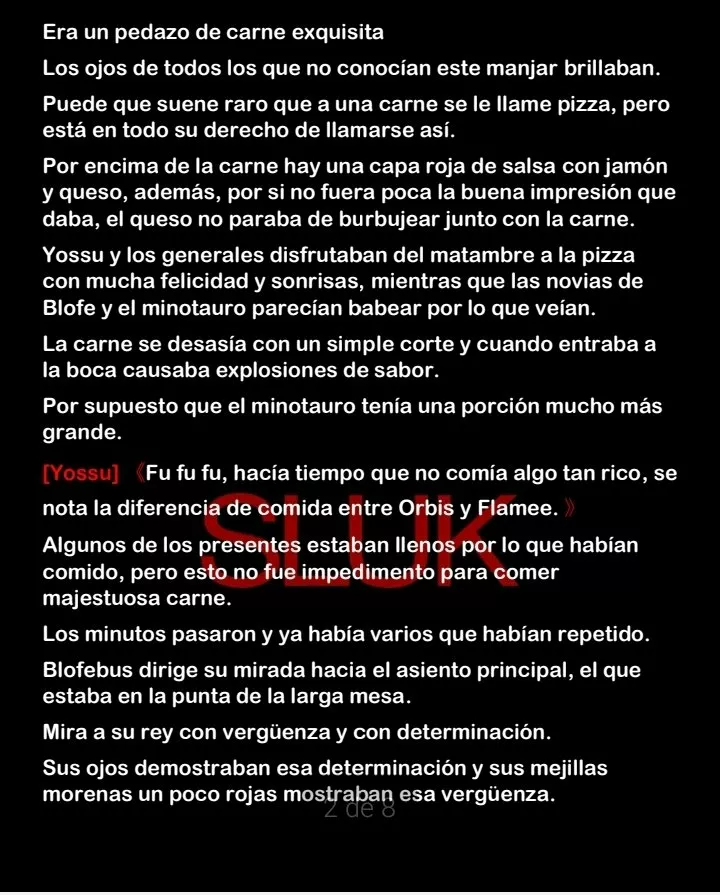 Era un pedazo de carne exquisita

Los ojos de todos los que no conocían este manjar brillaban.

Puede que suene raro que a una carne se le llame pizza, pero está en todo su derecho de llamarse así.

Por encima de la carne hay una capa roja de salsa con jamón y queso, además, por si no fuera poca la buena impresión que daba, el queso no paraba de burbujear junto con la carne.

Yossu y los generales disfrutaban del matambre a la pizza con mucha felicidad y sonrisas, mientras que las novias de Blofe y el minotauro parecían babear por lo que veían.

La carne se desasía con un simple corte y cuando entraba a la boca causaba explosiones de sabor.

Por supuesto que el minotauro tenía una porción mucho más grande.

[Yossu] 《Fu fu fu, hacía tiempo que no comía algo tan rico, se nota la diferencia de comida entre Orbis y Flamee.》

SLUK

Algunos de los presentes estaban llenos por lo que habían comido, pero esto no fue impedimento para comer majestuosa carne.

Los minutos pasaron y ya había varios que habían repetido.

Blofebus dirige su mirada hacia el asiento principal, el que estaba en la punta de la larga mesa.

Mira a su rey con vergüenza y con determinación.

Sus ojos demostraban esa determinación y sus mejillas morenas un poco rojas mostraban esa vergüenza.

2 de 8